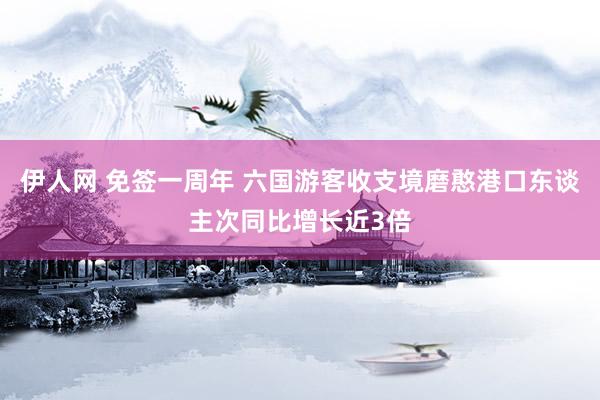 伊人网 免签一周年 六国游客收支境磨憨港口东谈主次同比增长近3倍